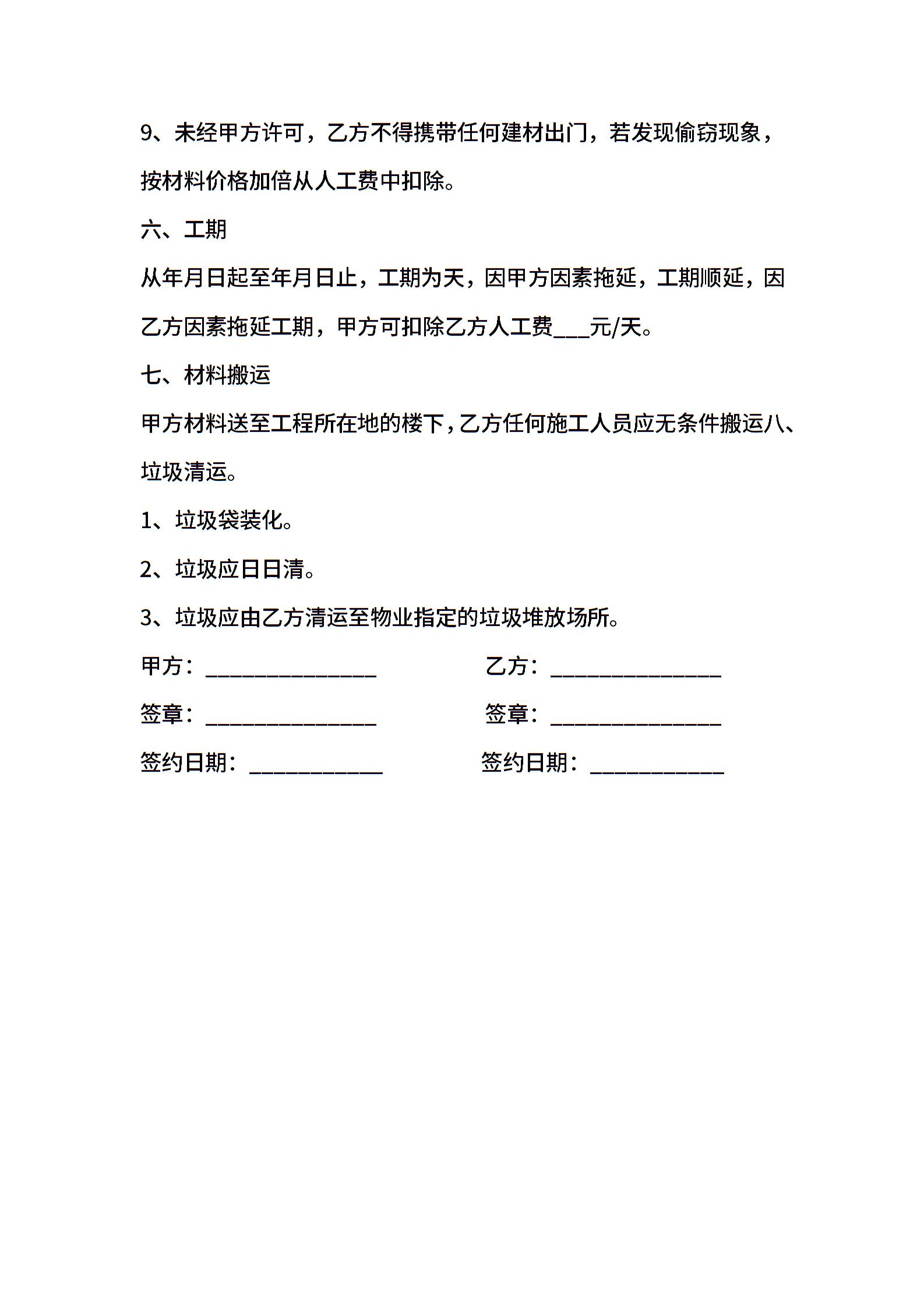 9、未经甲方许可，乙方不得携带任何建材出门，若发现偷窃现象，按材料价格加倍从人工费中扣除。

六、工期

从年月日起至年月日止，工期为天，因甲方因素拖延，工期顺延，因乙方因素拖延工期，甲方可扣除乙方人工费___元/天。

七、材料搬运

甲方材料送至工程所在地的楼下，乙方任何施工人员应无条件搬运八、垃圾清运。

1、垃圾袋装化。

2、垃圾应日日清。

3、垃圾应由乙方清运至物业指定的垃圾堆放场所。

甲方：______________

乙方：______________

签章：______________

签章：______________

签约日期：___________

签约日期：___________